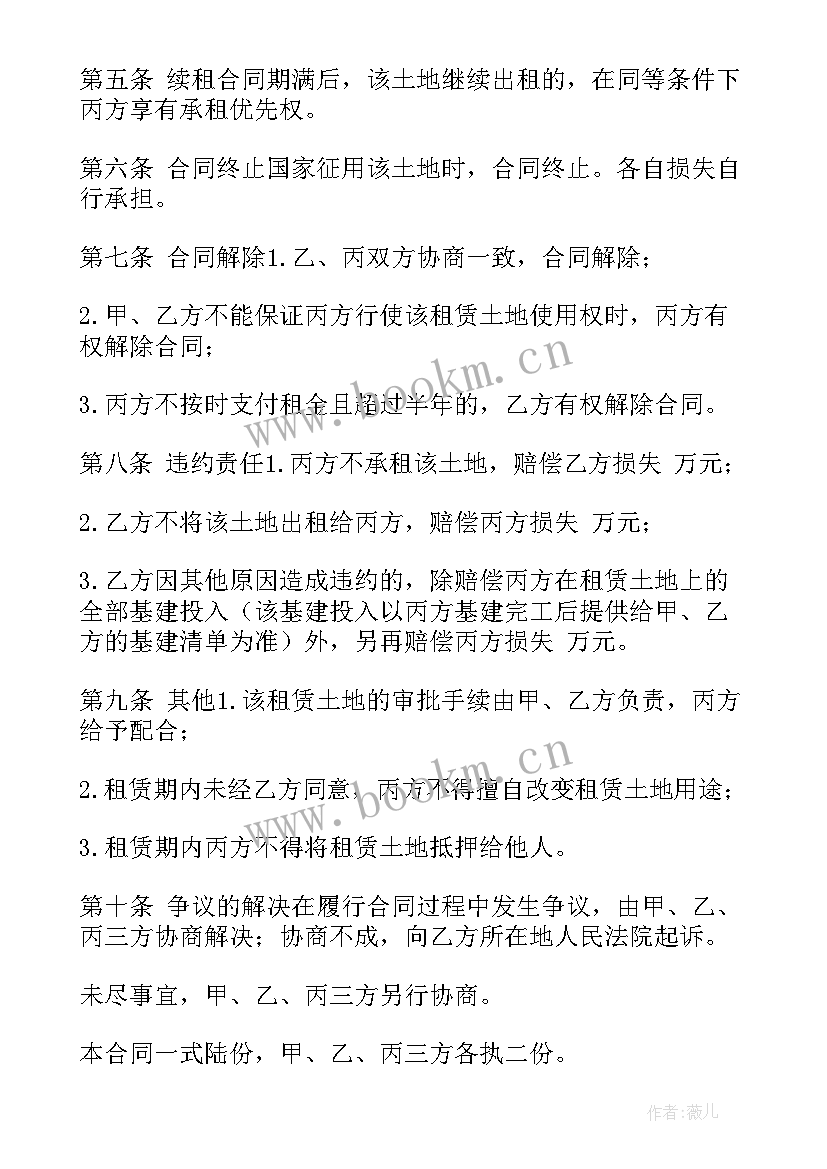 第五条 续租合同期满后，该土地继续出租的，在同等条件下丙方享有承租优先权。

第六条 合同终止国家征用该土地时，合同终止。各自损失自行承担。

第七条 合同解除1.乙、丙双方协商一致，合同解除；

2.甲、乙方不能保证丙方行使该租赁土地使用权时，丙方有权解除合同；

3.丙方不按时支付租金且超过半年的，乙方有权解除合同。

第八条 违约责任1.丙方不承租该土地，赔偿乙方损失 万元；

2.乙方不将该土地出租给丙方，赔偿丙方损失 万元；

3.乙方因其他原因造成违约的，除赔偿丙方在租赁土地上的全部基建投入（该基建投入以丙方基建完工后提供给甲、乙方的基建清单为准）外，另再赔偿丙方损失 万元。

第九条 其他1.该租赁土地的审批手续由甲、乙方负责，丙方给予配合；

2.租赁期内未经乙方同意，丙方不得擅自改变租赁土地用途；

3.租赁期内丙方不得将租赁土地抵押给他人。

第十条 争议的解决在履行合同过程中发生争议，由甲、乙、丙三方协商解决；协商不成，向乙方所在地人民法院起诉。

未尽事宜，甲、乙、丙三方另行协商。

本合同一式陆份，甲、乙、丙三方各执二份。

www.bookm.cn

www.bookm.cn

作者:薇儿